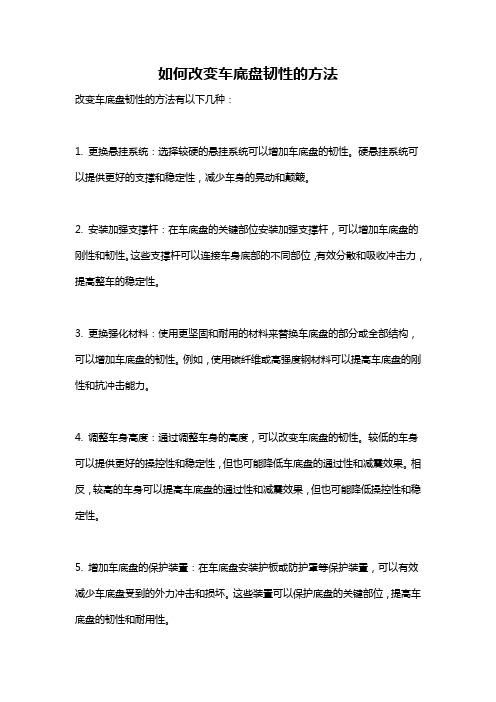 如何改变车底盘韧性的方法

改变车底盘韧性的方法有以下几种：

1. 更换悬挂系统：选择较硬的悬挂系统可以增加车底盘的韧性。硬悬挂系统可以提供更好的支撑和稳定性，减少车身的晃动和颠簸。

2. 安装加强支撑杆：在车底盘的关键部位安装加强支撑杆，可以增加车底盘的刚性和韧性。这些支撑杆可以连接车身底部的不同部位，有效分散和吸收冲击力，提高整车的稳定性。

3. 更换强化材料：使用更坚固和耐用的材料来替换车底盘的部分或全部结构，可以增加车底盘的韧性。例如，使用碳纤维或高强度钢材料可以提高车底盘的刚性和抗冲击能力。

4. 调整车身高度：通过调整车身的高度，可以改变车底盘的韧性。较低的车身可以提供更好的操控性和稳定性，但也可能降低车底盘的通过性和减震效果。相反，较高的车身可以提高车底盘的通过性和减震效果，但也可能降低操控性和稳定性。

5. 增加车底盘的保护装置：在车底盘安装护板或防护罩等保护装置，可以有效减少车底盘受到的外力冲击和损坏。这些装置可以保护底盘的关键部位，提高车底盘的韧性和耐用性。